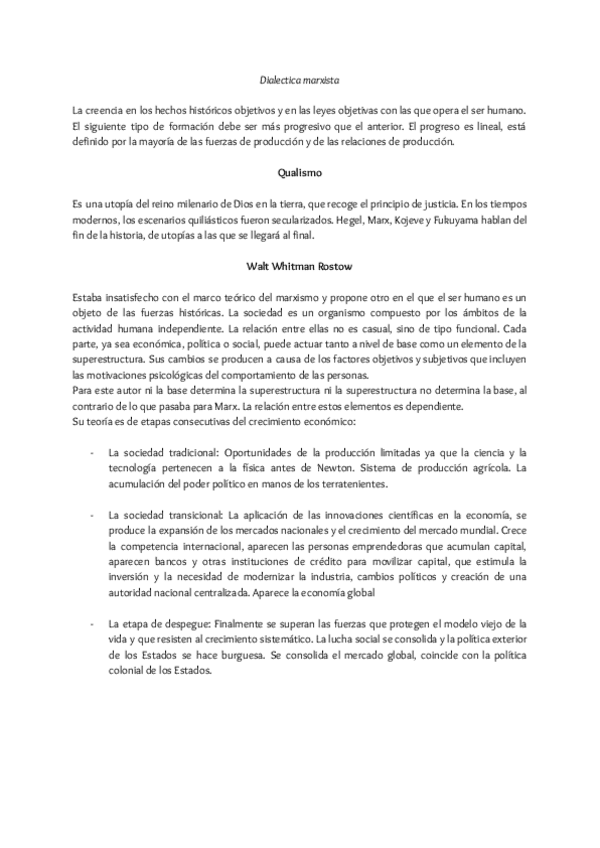 Dialectica marxista

La creencia en los hechos históricos objetivos y en las leyes objetivas con las que opera el ser humano. El siguiente tipo de formación debe ser más progresivo que el anterior. El progreso es lineal, está definido por la mayoría de las fuerzas de producción y de las relaciones de producción.

Qualismo

Es una utopía del reino milenario de Dios en la tierra, que recoge el principio de justicia. En los tiempos modernos, los escenarios quiliásticos fueron secularizados. Hegel, Marx, Kojeve y Fukuyama hablan del fin de la historia, de utopías a las que se llegará al final.

Walt Whitman Rostow

Estaba insatisfecho con el marco teórico del marxismo y propone otro en el que el ser humano es un objeto de las fuerzas históricas. La sociedad es un organismo compuesto por los ámbitos de la actividad humana independiente. La relación entre ellas no es casual, sino de tipo funcional. Cada parte, ya sea económica, política o social, puede actuar tanto a nivel de base como un elemento de la superestructura. Sus cambios se producen a causa de los factores objetivos y subjetivos que incluyen las motivaciones psicológicas del comportamiento de las personas.
Para este autor ni la base determina la superestructura ni la superestructura no determina la base, al contrario de lo que pasaba para Marx. La relación entre estos elementos es dependiente.
Su teoría es de etapas consecutivas del crecimiento económico:

- La sociedad tradicional: Oportunidades de la producción limitadas ya que la ciencia y la tecnología pertenecen a la física antes de Newton. Sistema de producción agrícola. La acumulación del poder político en manos de los terratenientes.

- La sociedad transicional: La aplicación de las innovaciones científicas en la economía, se produce la expansión de los mercados nacionales y el crecimiento del mercado mundial. Crece la competencia internacional, aparecen las personas emprendedoras que acumulan capital, aparecen bancos y otras instituciones de crédito para movilizar capital, que estimula la inversión y la necesidad de modernizar la industria, cambios políticos y creación de una autoridad nacional centralizada. Aparece la economía global

- La etapa de despegue: Finalmente se superan las fuerzas que protegen el modelo viejo de la vida y que resisten al crecimiento sistemático. La lucha social se consolida y la política exterior de los Estados se hace burguesa. Se consolida el mercado global, coincide con la política colonial de los Estados.